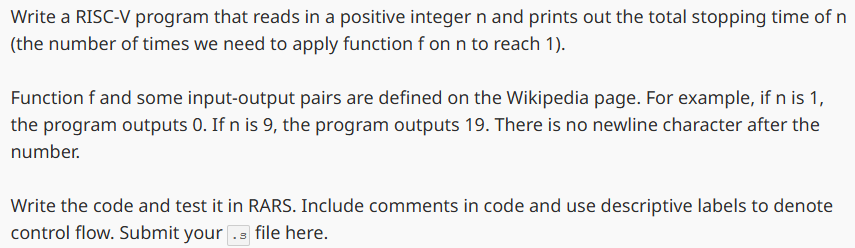 Write a RISC-V program that reads in a positive integer n and prints out the total stopping time of n (the number of times we need to apply function f on n to reach 1).

Function f and some input-output pairs are defined on the Wikipedia page. For example, if n is 1, the program outputs 0. If n is 9, the program outputs 19. There is no newline character after the number.

Write the code and test it in RARS. Include comments in code and use descriptive labels to denote control flow. Submit your .s file here.